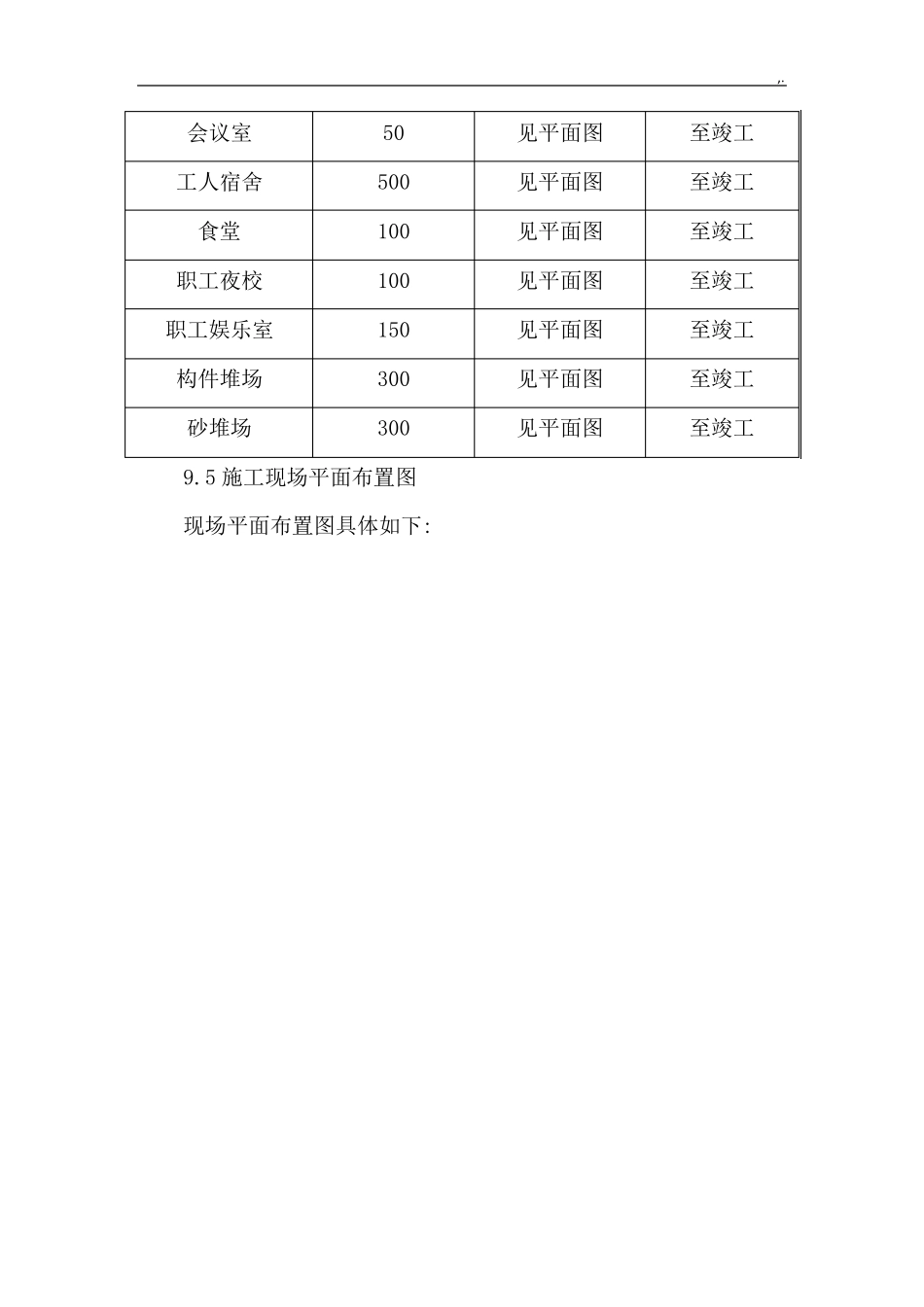 .

| 会议室 | 50 | 见平面图 | 至竣工 |
|---|---|---|---|
| 工人宿舍 | 500 | 见平面图 | 至竣工 |
| 食堂 | 100 | 见平面图 | 至竣工 |
| 职工夜校 | 100 | 见平面图 | 至竣工 |
| 职工娱乐室 | 150 | 见平面图 | 至竣工 |
| 构件堆场 | 300 | 见平面图 | 至竣工 |
| 砂堆场 | 300 | 见平面图 | 至竣工 |

9.5 施工现场平面布置图

现场平面布置图具体如下: